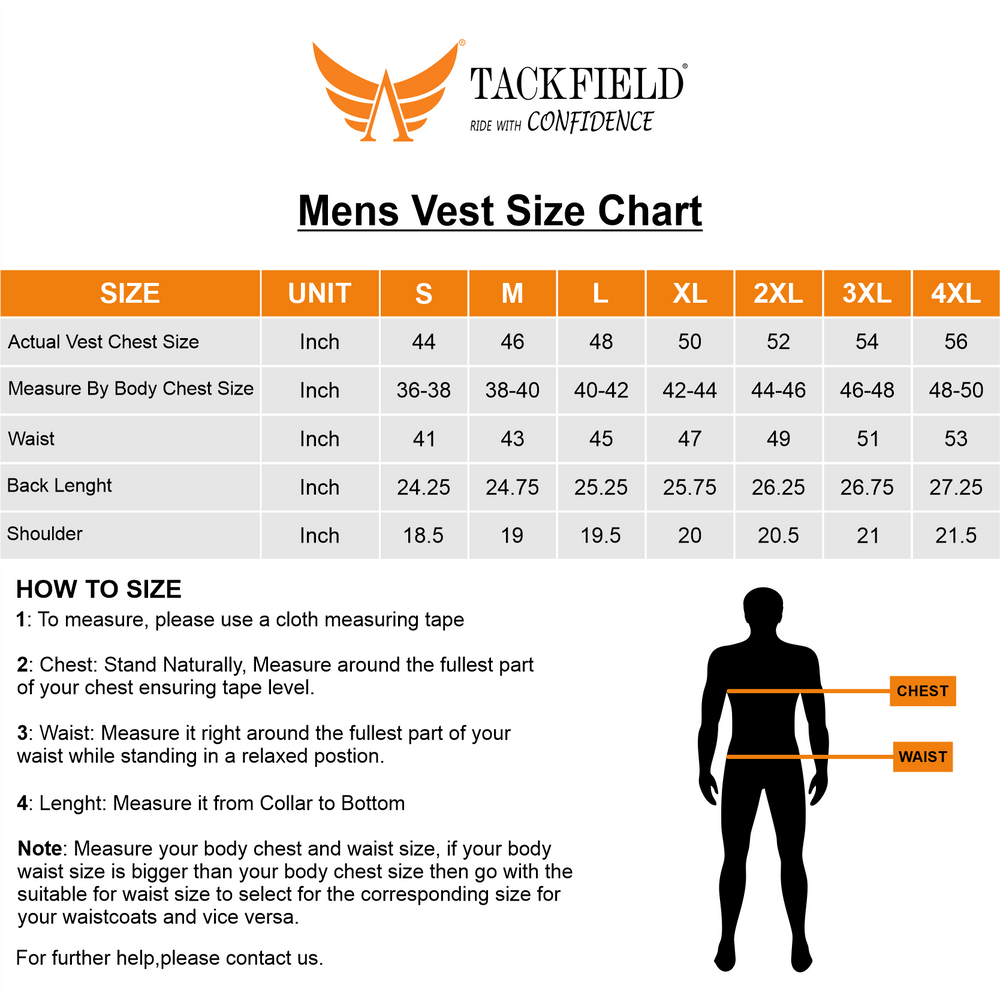 TACKFIELD®
RIDE WITH CONFIDENCE

Mens Vest Size Chart

| SIZE | UNIT | S | M | L | XL | 2XL | 3XL | 4XL |
|---|---|---|---|---|---|---|---|---|
| Actual Vest Chest Size | Inch | 44 | 46 | 48 | 50 | 52 | 54 | 56 |
| Measure By Body Chest Size | Inch | 36-38 | 38-40 | 40-42 | 42-44 | 44-46 | 46-48 | 48-50 |
| Waist | Inch | 41 | 43 | 45 | 47 | 49 | 51 | 53 |
| Back Lenght | Inch | 24.25 | 24.75 | 25.25 | 25.75 | 26.25 | 26.75 | 27.25 |
| Shoulder | Inch | 18.5 | 19 | 19.5 | 20 | 20.5 | 21 | 21.5 |

HOW TO SIZE
1: To measure, please use a cloth measuring tape

2: Chest: Stand Naturally, Measure around the fullest part of your chest ensuring tape level.

3: Waist: Measure it right around the fullest part of your waist while standing in a relaxed postion.

4: Lenght: Measure it from Collar to Bottom

Note: Measure your body chest and waist size, if your body waist size is bigger than your body chest size then go with the suitable for waist size to select for the corresponding size for your waistcoats and vice versa.

For further help,please contact us.

CHEST
WAIST